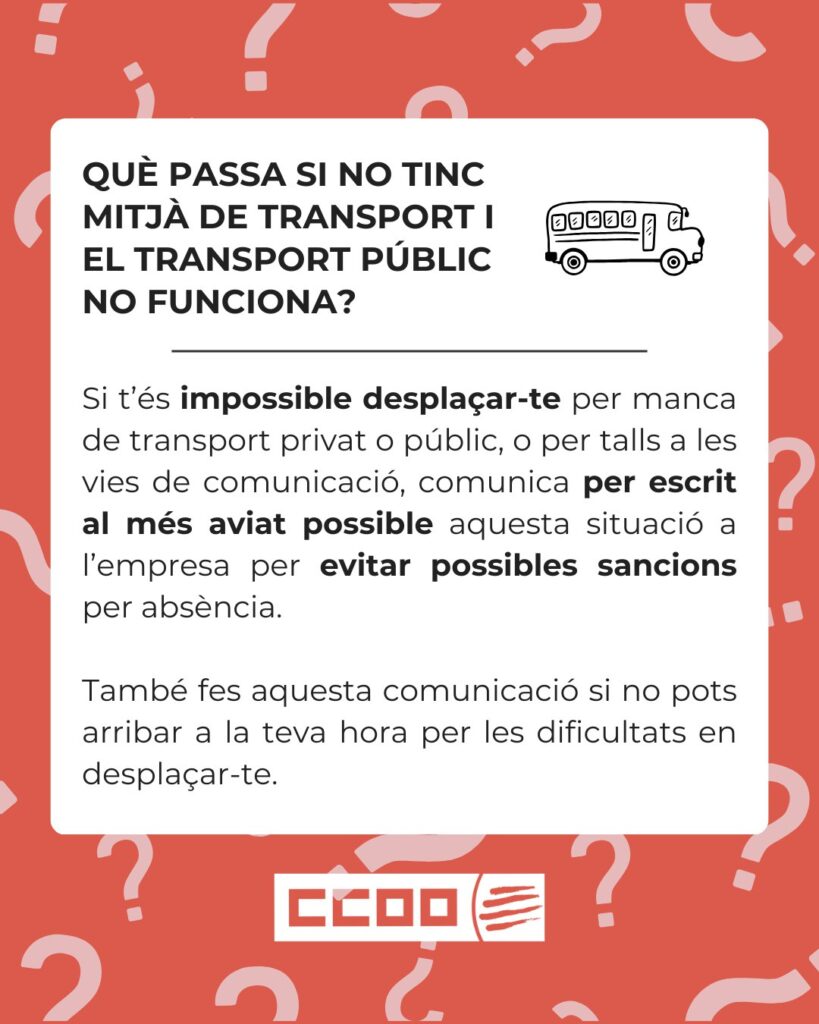 QUÈ PASSA SI NO TINC MITJÀ DE TRANSPORT I EL TRANSPORT PÚBLIC NO FUNCIONA?

Si t'és impossible desplaçar-te per manca de transport privat o públic, o per talls a les vies de comunicació, comunica per escrit al més aviat possible aquesta situació a l'empresa per evitar possibles sancions per absència.

També fes aquesta comunicació si no pots arribar a la teva hora per les dificultats en desplaçar-te.

CCOO